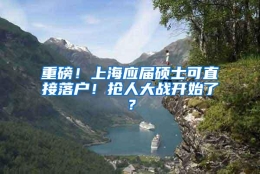 重磅！上海应届硕士可直接落户！抢人大战开始了？